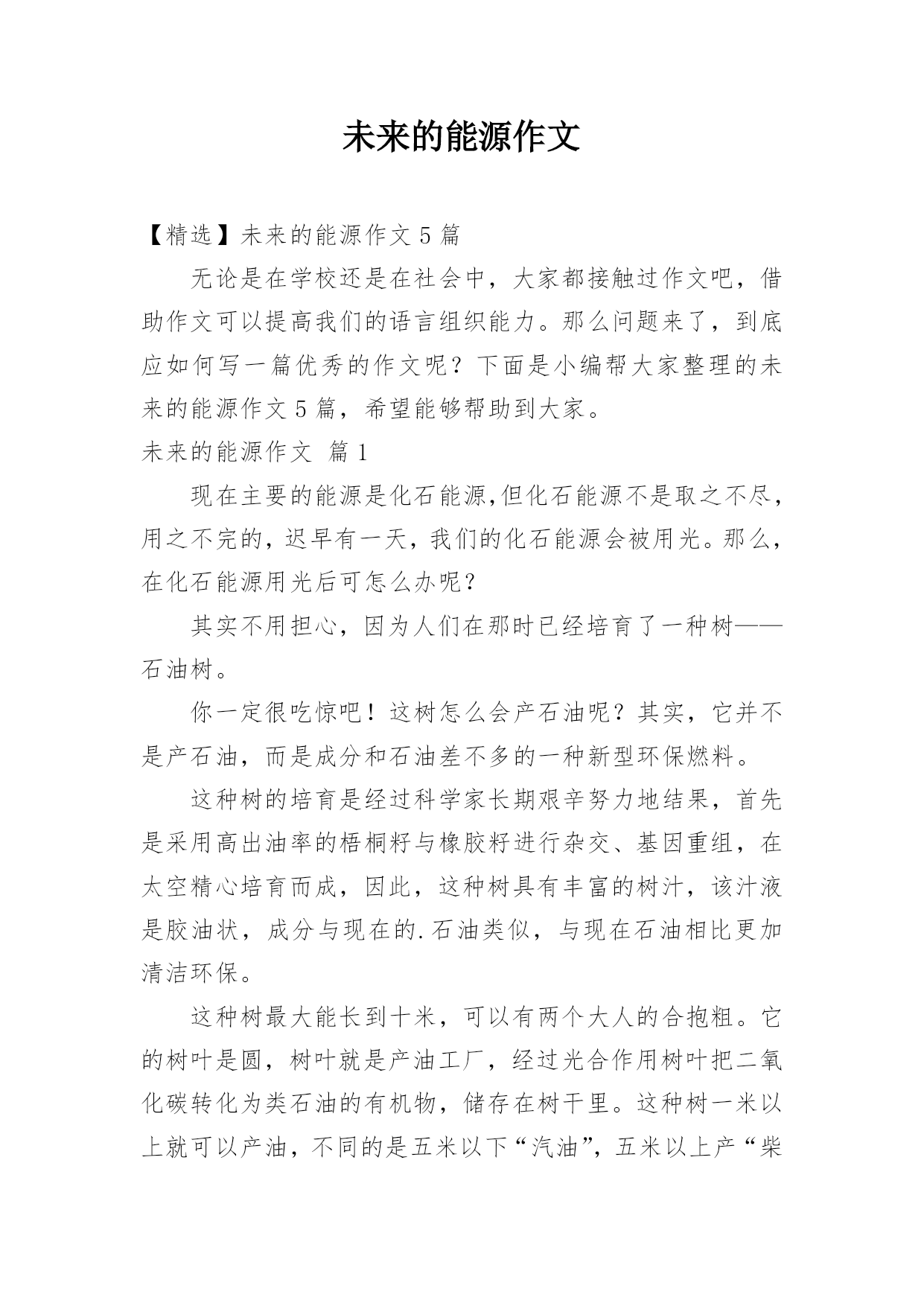 未来的能源作文

【精选】未来的能源作文 5 篇

无论是在学校还是在社会中，大家都接触过作文吧，借助作文可以提高我们的语言组织能力。那么问题来了，到底应如何写一篇优秀的作文呢？下面是小编帮大家整理的未来的能源作文 5 篇，希望能够帮助到大家。

未来的能源作文 篇 1

现在主要的能源是化石能源,但化石能源不是取之不尽，用之不完的，迟早有一天，我们的化石能源会被用光。那么，在化石能源用光后可怎么办呢？

其实不用担心，因为人们在那时已经培育了一种树——石油树。

你一定很吃惊吧！这树怎么会产石油呢？其实，它并不是产石油，而是成分和石油差不多的一种新型环保燃料。

这种树的培育是经过科学家长期艰辛努力地结果，首先是采用高出油率的梧桐籽与橡胶籽进行杂交、基因重组，在太空精心培育而成，因此，这种树具有丰富的树汁，该汁液是胶油状，成分与现在的.石油类似，与现在石油相比更加清洁环保。

这种树最大能长到十米，可以有两个大人的合抱粗。它的树叶是圆，树叶就是产油工厂，经过光合作用树叶把二氧化碳转化为类石油的有机物，储存在树干里。这种树一米以上就可以产油，不同的是五米以下“汽油”，五米以上产“柴